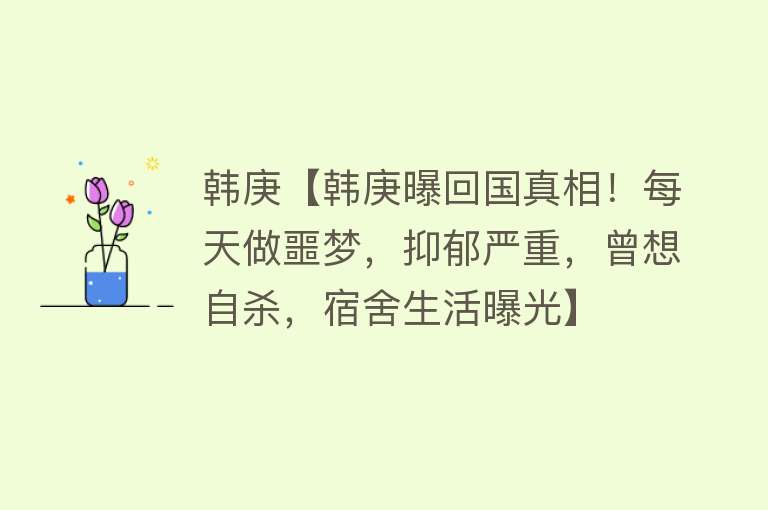 韩庚【韩庚曝回国真相！每天做噩梦，抑郁严重，曾想自杀，宿舍生活曝光】